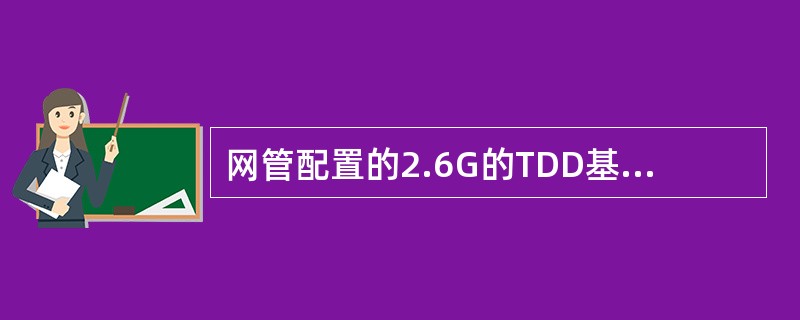 网管配置的2.6G的TDD基...